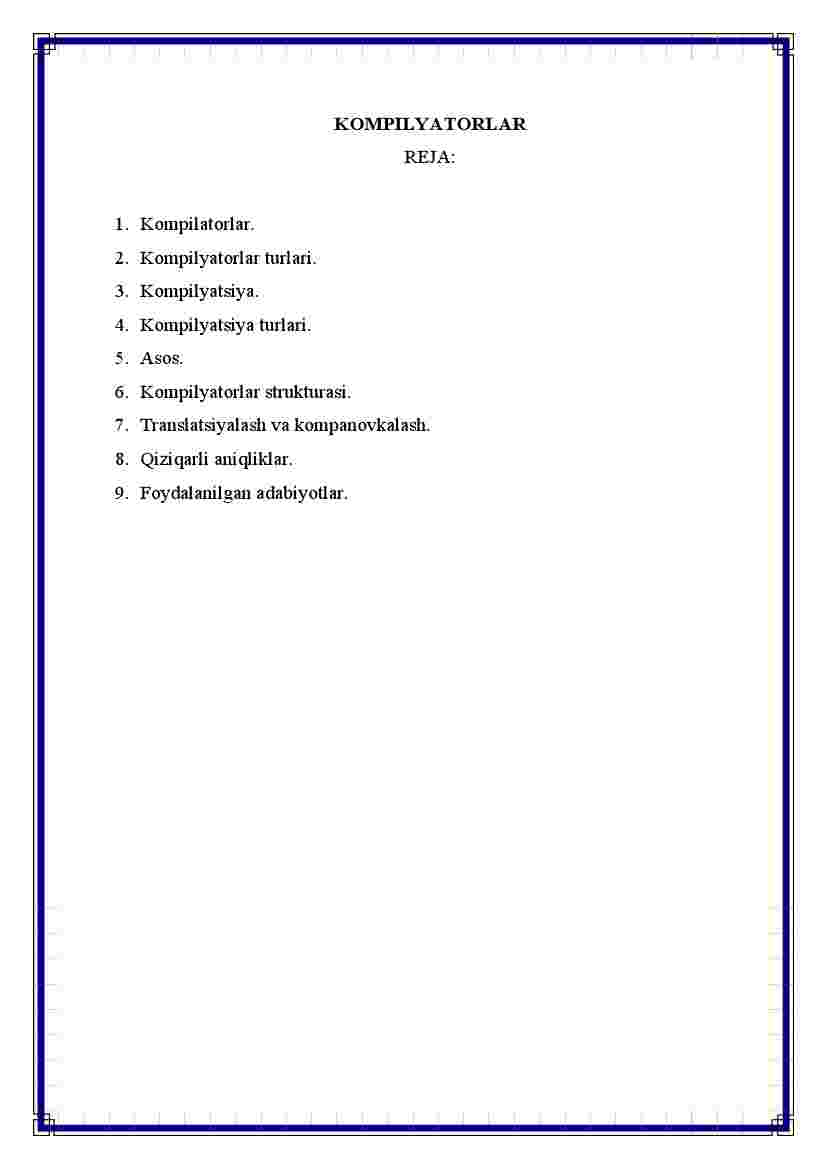 KOMPILYATORLAR
REJA:

1. Kompilatorlar.
2. Kompilyatorlar turlari.
3. Kompilyatsiya.
4. Kompilyatsiya turlari.
5. Asos.
6. Kompilyatorlar strukturasi.
7. Translatsiyalash va kompanovkalash.
8. Qiziqarli aniqliklar.
9. Foydalanilgan adabiyotlar.